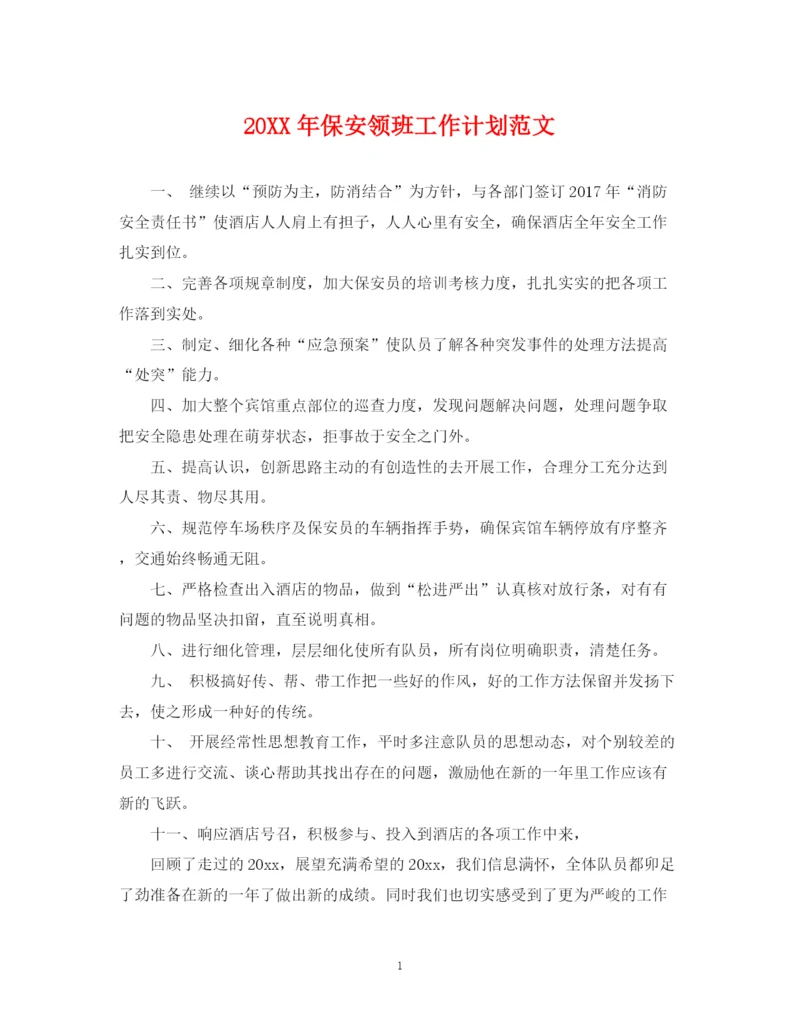 20XX 年保安领班工作计划范文

一、 继续以“预防为主，防消结合”为方针，与各部门签订 2017 年“消防安全责任书”使酒店人人肩上有担子，人人心里有安全，确保酒店全年安全工作扎实到位。

二、完善各项规章制度，加大保安员的培训考核力度，扎扎实实的把各项工作落到实处。

三、制定、细化各种“应急预案”使队员了解各种突发事件的处理方法提高“处突”能力。

四、加大整个宾馆重点部位的巡查力度，发现问题解决问题，处理问题争取把安全隐患处理在萌芽状态，拒事故于安全之门外。

五、提高认识，创新思路主动的有创造性的去开展工作，合理分工充分达到人尽其责、物尽其用。

六、规范停车场秩序及保安员的车辆指挥手势，确保宾馆车辆停放有序整齐，交通始终畅通无阻。

七、严格检查出入酒店的物品，做到“松进严出”认真核对放行条，对有有问题的物品坚决扣留，直至说明真相。

八、进行细化管理，层层细化使所有队员，所有岗位明确职责，清楚任务。

九、 积极搞好传、帮、带工作把一些好的作风，好的工作方法保留并发扬下去，使之形成一种好的传统。

十、 开展经常性思想教育工作，平时多注意队员的思想动态，对个别较差的员工多进行交流、谈心帮助其找出存在的问题，激励他在新的一年里工作应该有新的飞跃。

十一、响应酒店号召，积极参与、投入到酒店的各项工作中来，

回顾了走过的 20xx，展望充满希望的 20xx，我们信息满怀，全体队员都卯足了劲准备在新的一年了做出新的成绩。同时我们也切实感受到了更为严峻的工作

1